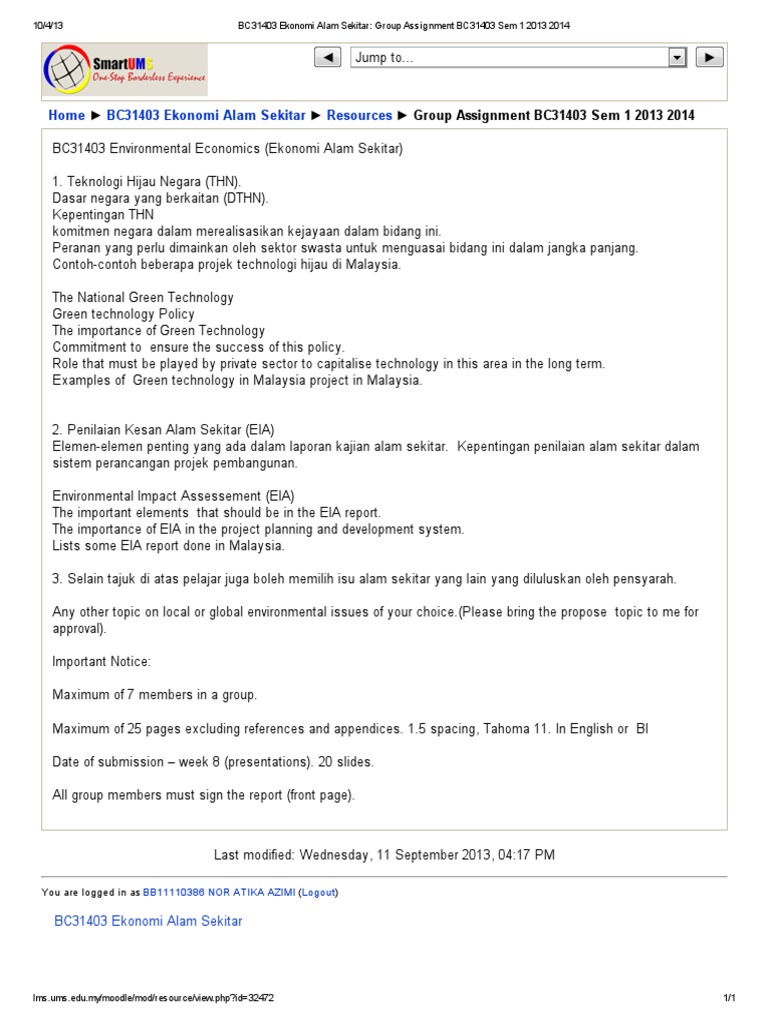 10/4/13 BC31403 Ekonomi Alam Sekitar: Group Assignment BC31403 Sem 1 2013 2014

SmartUMS
One-Stop Borderless Experience

◄ Jump to... ►

Home ► BC31403 Ekonomi Alam Sekitar ► Resources ► Group Assignment BC31403 Sem 1 2013 2014

BC31403 Environmental Economics (Ekonomi Alam Sekitar)

1. Teknologi Hijau Negara (THN).
Dasar negara yang berkaitan (DTHN).
Kepentingan THN
komitmen negara dalam merealisasikan kejayaan dalam bidang ini.
Peranan yang perlu dimainkan oleh sektor swasta untuk menguasai bidang ini dalam jangka panjang.
Contoh-contoh beberapa projek technologi hijau di Malaysia.

The National Green Technology
Green technology Policy
The importance of Green Technology
Commitment to ensure the success of this policy.
Role that must be played by private sector to capitalise technology in this area in the long term.
Examples of Green technology in Malaysia project in Malaysia.

2. Penilaian Kesan Alam Sekitar (EIA)
Elemen-elemen penting yang ada dalam laporan kajian alam sekitar. Kepentingan penilaian alam sekitar dalam sistem perancangan projek pembangunan.

Environmental Impact Assessement (EIA)
The important elements that should be in the EIA report.
The importance of EIA in the project planning and development system.
Lists some EIA report done in Malaysia.

3. Selain tajuk di atas pelajar juga boleh memilih isu alam sekitar yang lain yang diluluskan oleh pensyarah.

Any other topic on local or global environmental issues of your choice.(Please bring the propose topic to me for approval).

Important Notice:

Maximum of 7 members in a group.

Maximum of 25 pages excluding references and appendices. 1.5 spacing, Tahoma 11. In English or BI

Date of submission – week 8 (presentations). 20 slides.

All group members must sign the report (front page).

Last modified: Wednesday, 11 September 2013, 04:17 PM

You are logged in as BB11110386 NOR ATIKA AZIMI (Logout)

BC31403 Ekonomi Alam Sekitar

lms.ums.edu.my/moodle/mod/resource/view.php?id=32472 1/1